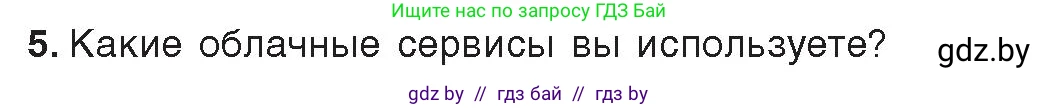 Ищите нас по запросу ГДЗ Бай

5. Какие облачные сервисы вы используете? gdz.by

gdz by // гдз бай // гдз by